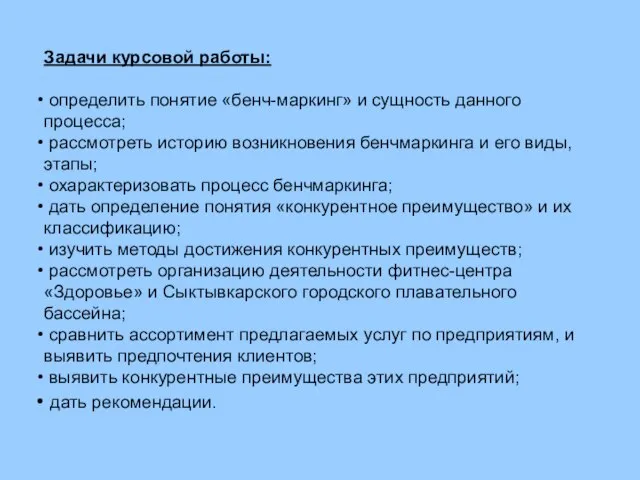 Задачи курсовой работы:

• определить понятие «бенч-маркинг» и сущность данного процесса;
• рассмотреть историю возникновения бенчмаркинга и его виды, этапы;
• охарактеризовать процесс бенчмаркинга;
• дать определение понятия «конкурентное преимущество» и их классификацию;
• изучить методы достижения конкурентных преимуществ;
• рассмотреть организацию деятельности фитнес-центра «Здоровье» и Сыктывкарского городского плавательного бассейна;
• сравнить ассортимент предлагаемых услуг по предприятиям, и выявить предпочтения клиентов;
• выявить конкурентные преимущества этих предприятий;
• дать рекомендации.